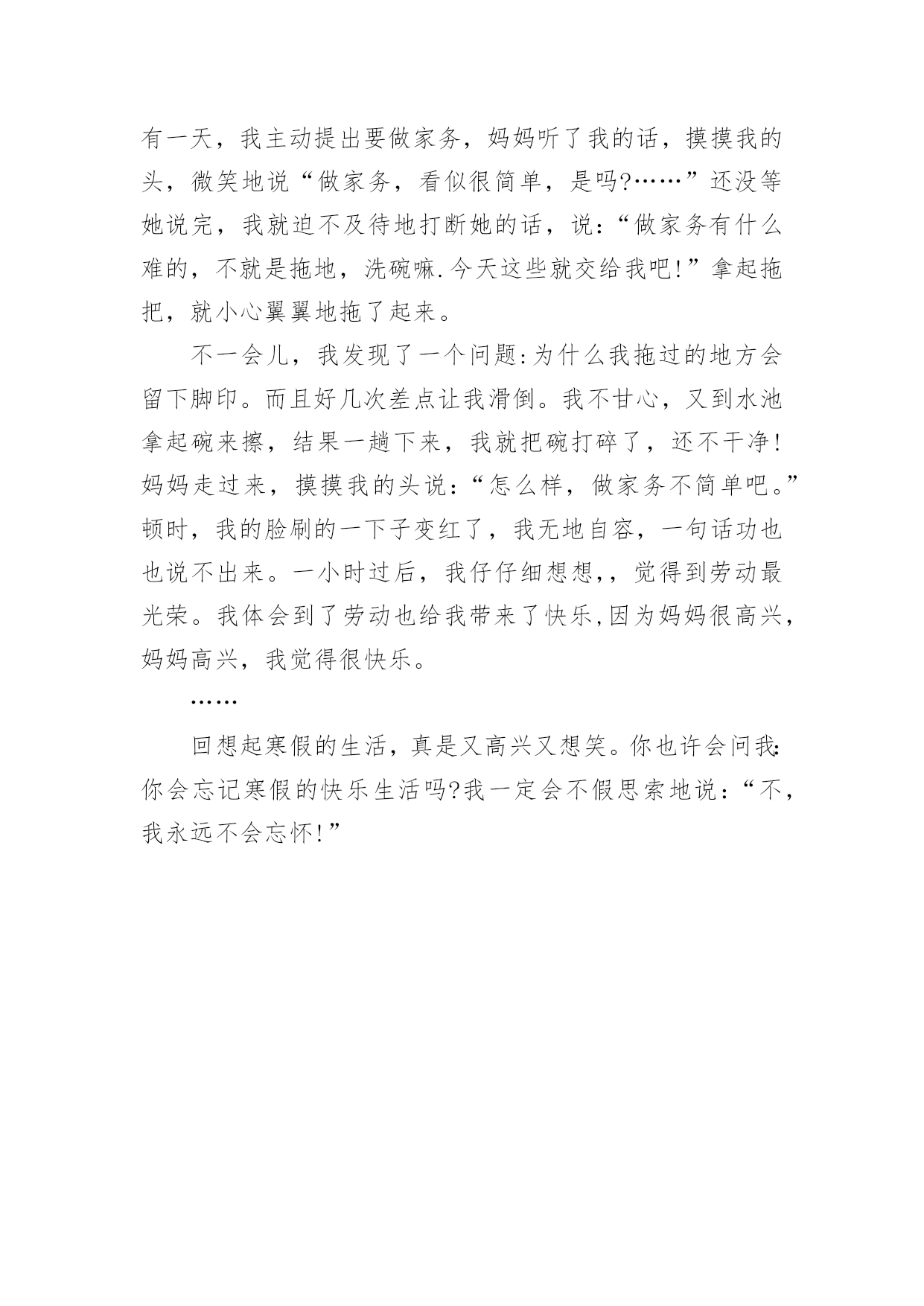 有一天，我主动提出要做家务，妈妈听了我的话，摸摸我的头，微笑地说“做家务，看似很简单，是吗?……”还没等她说完，我就迫不及待地打断她的话，说:“做家务有什么难的，不就是拖地，洗碗嘛.今天这些就交给我吧!”拿起拖把，就小心翼翼地拖了起来。

不一会儿，我发现了一个问题:为什么我拖过的地方会留下脚印。而且好几次差点让我滑倒。我不甘心，又到水池拿起碗来擦，结果一趟下来，我就把碗打碎了，还不干净!妈妈走过来，摸摸我的头说:“怎么样，做家务不简单吧。”顿时，我的脸刷的一下子变红了，我无地自容，一句话功也也说不出来。一小时过后，我仔仔细想想,，觉得到劳动最光荣。我体会到了劳动也给我带来了快乐,因为妈妈很高兴，妈妈高兴，我觉得很快乐。

……

回想起寒假的生活，真是又高兴又想笑。你也许会问我:你会忘记寒假的快乐生活吗?我一定会不假思索地说:“不，我永远不会忘怀!”